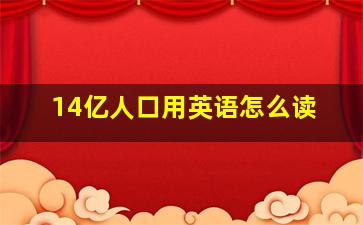 14亿人口用英语怎么读